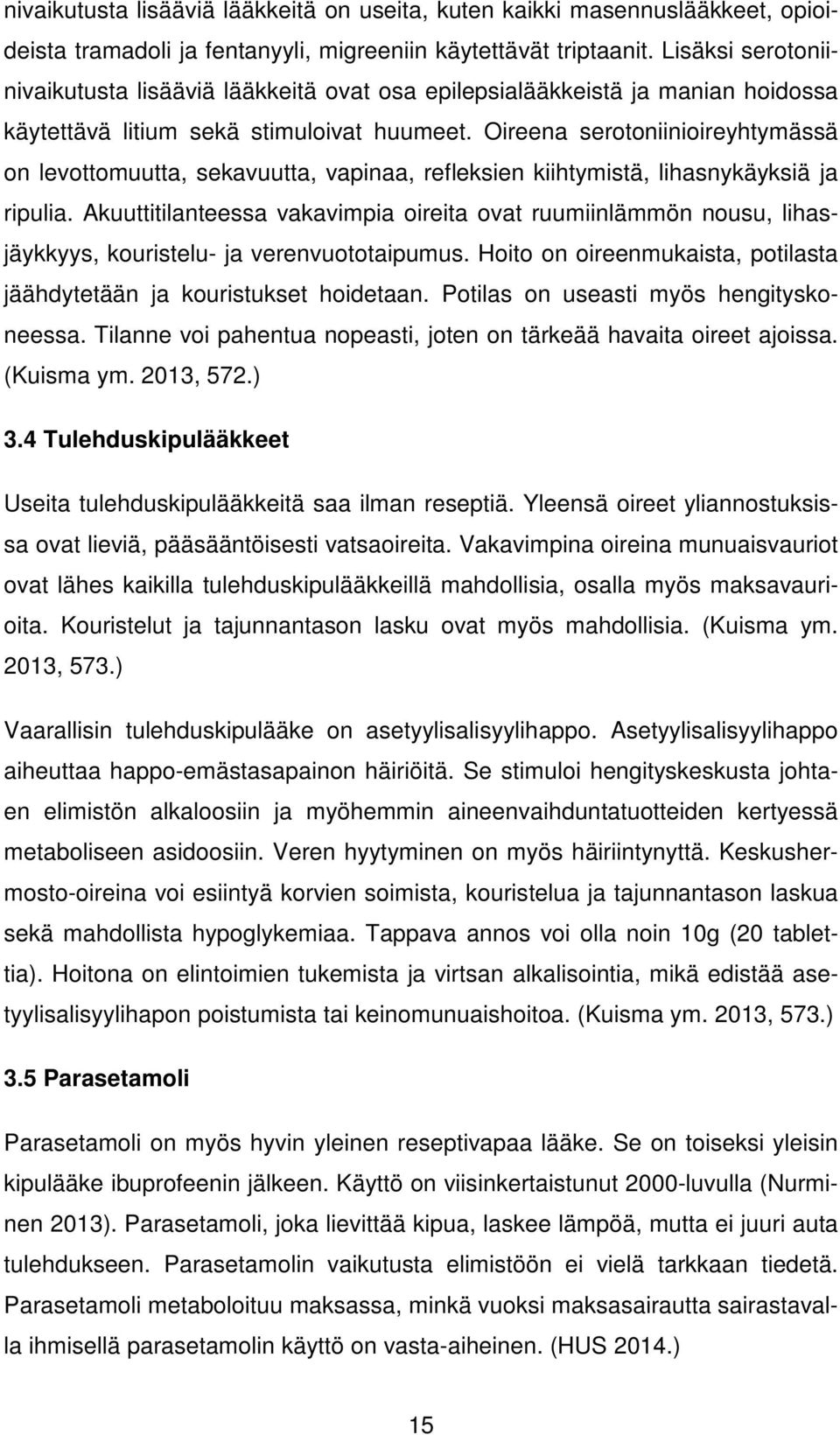 nivaikutusta lisääviä lääkkeitä on useita, kuten kaikki masennuslääkkeet, opioideista tramadoli ja fentanyyli, migreeniin käytettävät triptaanit. Lisäksi serotoniinivaikutusta lisääviä lääkkeitä ovat osa epilepsialääkkeistä ja manian hoidossa käytettävä litium sekä stimuloivat huumeet. Oireena serotoniinioireyhtymässä on levottomuutta, sekavuutta, vapinaa, refleksien kiihtymistä, lihasnykäyksiä ja ripulia. Akuuttitilanteessa vakavimpia oireita ovat ruumiinlämmön nousu, lihasjäykkyys, kouristelu- ja verenvuototaipumus. Hoito on oireenmukaista, potilasta jäähdytetään ja kouristukset hoidetaan. Potilas on useasti myös hengityskoneessa. Tilanne voi pahentua nopeasti, joten on tärkeää havaita oireet ajoissa. (Kuisma ym. 2013, 572.)

3.4 Tulehduskipulääkkeet

Useita tulehduskipulääkkeitä saa ilman reseptiä. Yleensä oireet yliannostuksissa ovat lieviä, pääsääntöisesti vatsaoireita. Vakavimpina oireina munuaisvauriot ovat lähes kaikilla tulehduskipulääkkeillä mahdollisia, osalla myös maksavaurioita. Kouristelut ja tajunnantason lasku ovat myös mahdollisia. (Kuisma ym. 2013, 573.)

Vaarallisin tulehduskipulääke on asetyylisalisyylihappo. Asetyylisalisyylihappo aiheuttaa happo-emästasapainon häiriöitä. Se stimuloi hengityskeskusta johtaen elimistön alkaloosiin ja myöhemmin aineenvaihduntatuotteiden kertyessä metaboliseen asidoosiin. Veren hyytyminen on myös häiriintynyttä. Keskushermosto-oireina voi esiintyä korvien soimista, kouristelua ja tajunnantason laskua sekä mahdollista hypoglykemiaa. Tappava annos voi olla noin 10g (20 tablettia). Hoitona on elintoimien tukemista ja virtsan alkalisointia, mikä edistää asetyylisalisyylihapon poistumista tai keinomunuaishoitoa. (Kuisma ym. 2013, 573.)

3.5 Parasetamoli

Parasetamoli on myös hyvin yleinen reseptivapaa lääke. Se on toiseksi yleisin kipulääke ibuprofeenin jälkeen. Käyttö on viisinkertaistunut 2000-luvulla (Nurminen 2013). Parasetamoli, joka lievittää kipua, laskee lämpöä, mutta ei juuri auta tulehdukseen. Parasetamolin vaikutusta elimistöön ei vielä tarkkaan tiedetä. Parasetamoli metaboloituu maksassa, minkä vuoksi maksasairautta sairastavalla ihmisellä parasetamolin käyttö on vasta-aiheinen. (HUS 2014.)

15